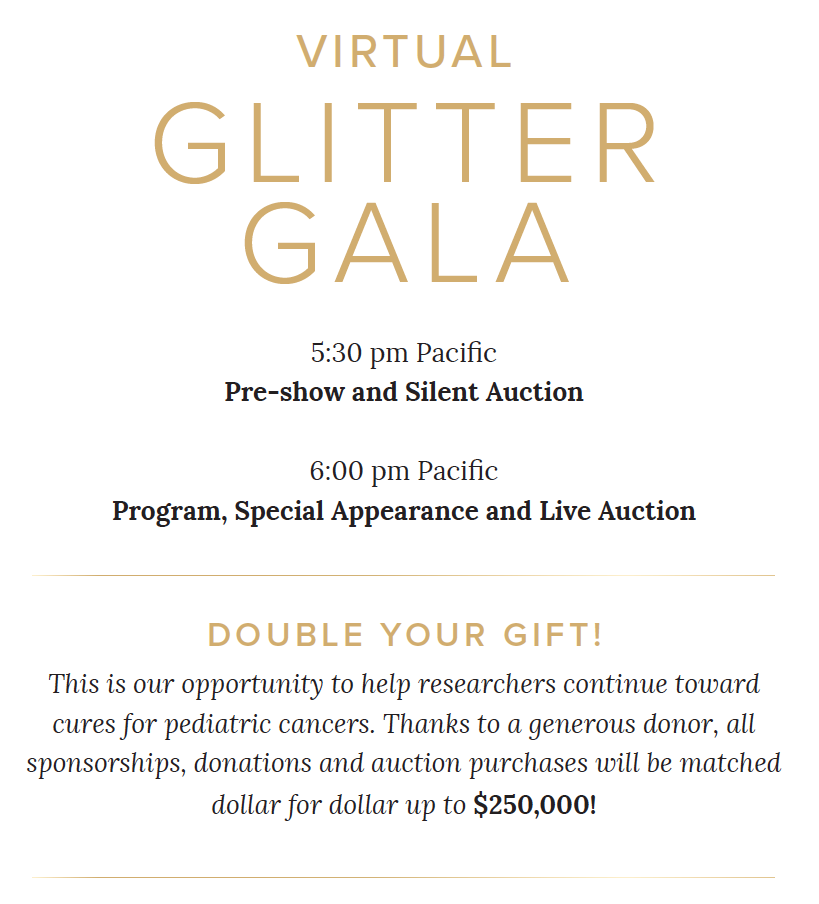 VIRTUAL
GLITTER
GALA

5:30 pm Pacific
Pre-show and Silent Auction

6:00 pm Pacific
Program, Special Appearance and Live Auction

DOUBLE YOUR GIFT!

This is our opportunity to help researchers continue toward cures for pediatric cancers. Thanks to a generous donor, all sponsorships, donations and auction purchases will be matched dollar for dollar up to $250,000!